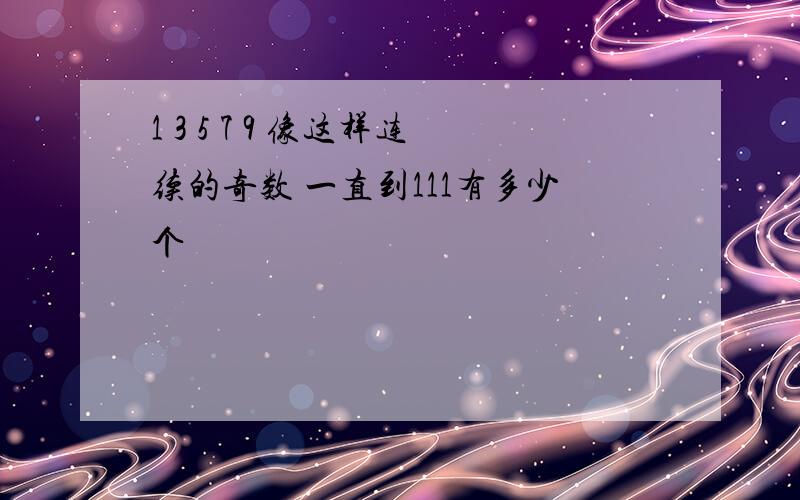 1 3 5 7 9 像这样连续的奇数 一直到111有多少个